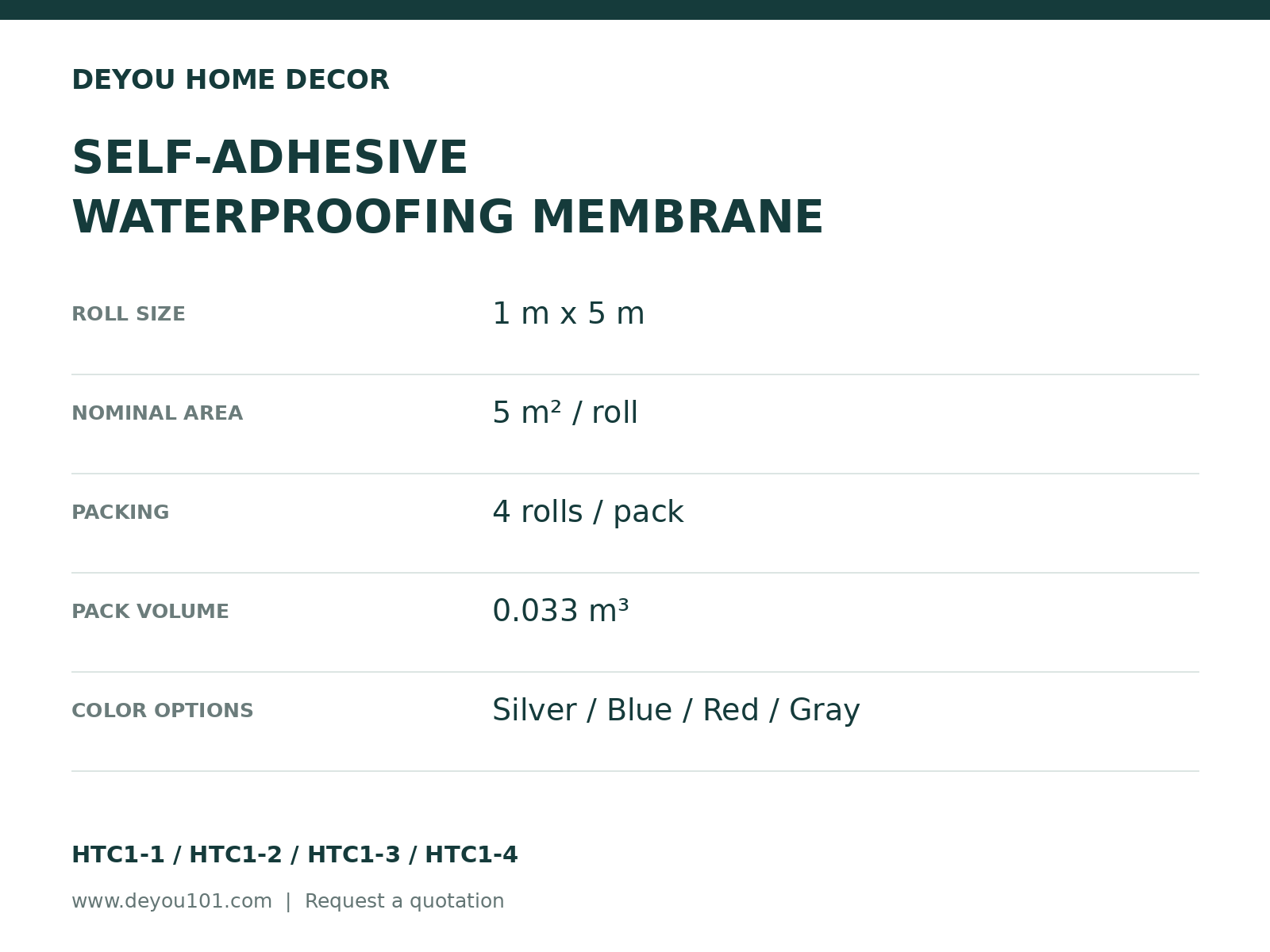 DEYOU HOME DECOR

SELF-ADHESIVE
WATERPROOFING MEMBRANE

ROLL SIZE
1 m x 5 m

NOMINAL AREA
5 m² / roll

PACKING
4 rolls / pack

PACK VOLUME
0.033 m³

COLOR OPTIONS
Silver / Blue / Red / Gray

HTC1-1 / HTC1-2 / HTC1-3 / HTC1-4

www.deyou101.com | Request a quotation